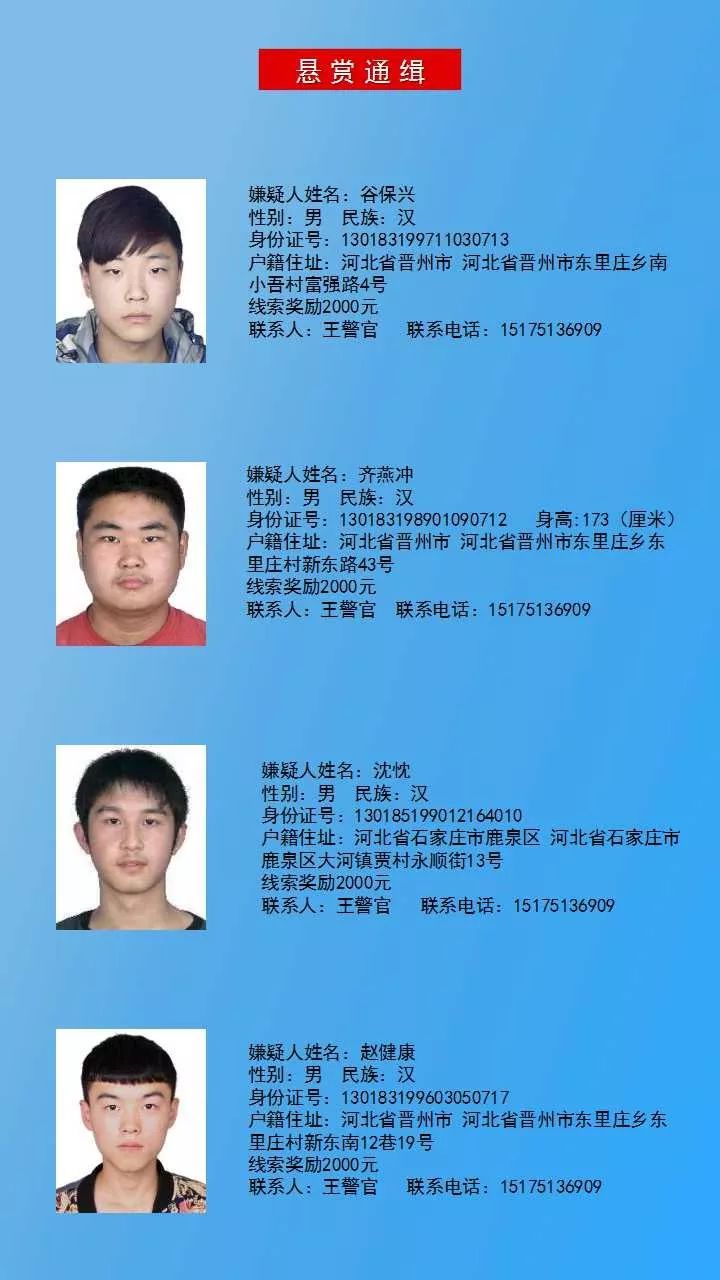 悬赏通缉

嫌疑人姓名：谷保兴
性别：男　民族：汉
身份证号：130183199711030713
户籍住址：河北省晋州市 河北省晋州市东里庄乡南小吾村富强路4号
线索奖励2000元
联系人：王警官　联系电话：15175136909

嫌疑人姓名：齐燕冲
性别：男　民族：汉
身份证号：130183198901090712　身高:173（厘米）
户籍住址：河北省晋州市 河北省晋州市东里庄乡东里庄村新东路43号
线索奖励2000元
联系人：王警官　联系电话：15175136909

嫌疑人姓名：沈忱
性别：男　民族：汉
身份证号：130185199012164010
户籍住址：河北省石家庄市鹿泉区 河北省石家庄市鹿泉区大河镇贾村永顺街13号
线索奖励2000元
联系人：王警官　联系电话：15175136909

嫌疑人姓名：赵健康
性别：男　民族：汉
身份证号：130183199603050717
户籍住址：河北省晋州市 河北省晋州市东里庄乡东里庄村新东南12巷19号
线索奖励2000元
联系人：王警官　联系电话：15175136909